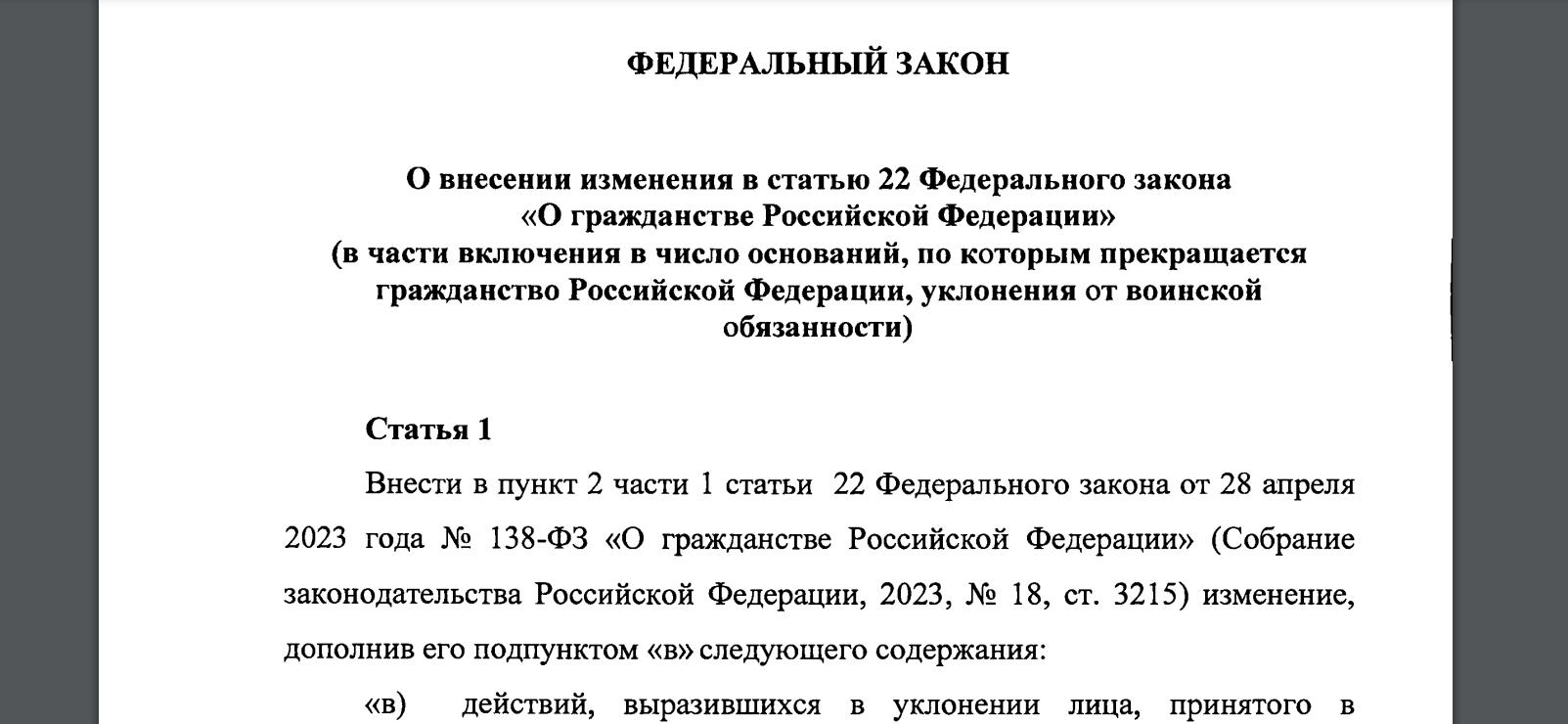 ФЕДЕРАЛЬНЫЙ ЗАКОН

О внесении изменения в статью 22 Федерального закона «О гражданстве Российской Федерации» (в части включения в число оснований, по которым прекращается гражданство Российской Федерации, уклонения от воинской обязанности)

Статья 1

Внести в пункт 2 части 1 статьи 22 Федерального закона от 28 апреля 2023 года № 138-ФЗ «О гражданстве Российской Федерации» (Собрание законодательства Российской Федерации, 2023, № 18, ст. 3215) изменение, дополнив его подпунктом «в» следующего содержания:

«в) действий, выразившихся в уклонении лица, принятого в